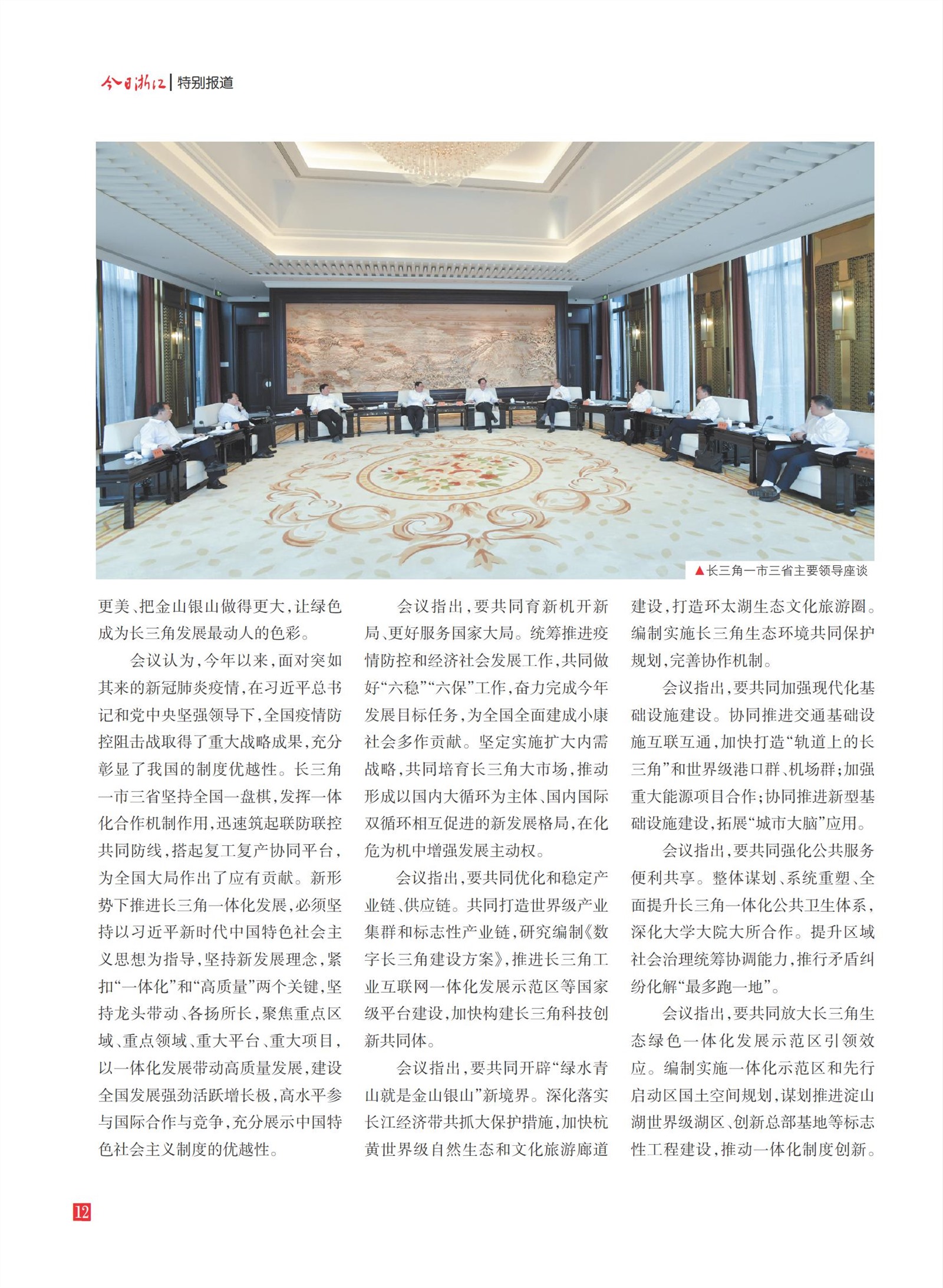 今日浙江 | 特别报道

▲长三角一市三省主要领导座谈

更美、把金山银山做得更大，让绿色成为长三角发展最动人的色彩。

会议认为，今年以来，面对突如其来的新冠肺炎疫情，在习近平总书记和党中央坚强领导下，全国疫情防控阻击战取得了重大战略成果，充分彰显了我国的制度优越性。长三角一市三省坚持全国一盘棋，发挥一体化合作机制作用，迅速筑起联防联控共同防线，搭起复工复产协同平台，为全国大局作出了应有贡献。新形势下推进长三角一体化发展，必须坚持以习近平新时代中国特色社会主义思想为指导，坚持新发展理念，紧扣“一体化”和“高质量”两个关键，坚持龙头带动、各扬所长，聚焦重点区域、重点领域、重大平台、重大项目，以一体化发展带动高质量发展，建设全国发展强劲活跃增长极，高水平参与国际合作与竞争，充分展示中国特色社会主义制度的优越性。

会议指出，要共同育新机开新局、更好服务国家大局。统筹推进疫情防控和经济社会发展工作，共同做好“六稳”“六保”工作，奋力完成今年发展目标任务，为全国全面建成小康社会多作贡献。坚定实施扩大内需战略，共同培育长三角大市场，推动形成以国内大循环为主体、国内国际双循环相互促进的新发展格局，在化危为机中增强发展主动权。

会议指出，要共同优化和稳定产业链、供应链。共同打造世界级产业集群和标志性产业链，研究编制《数字长三角建设方案》，推进长三角工业互联网一体化发展示范区等国家级平台建设，加快构建长三角科技创新共同体。

会议指出，要共同开辟“绿水青山就是金山银山”新境界。深化落实长江经济带共抓大保护措施，加快杭黄世界级自然生态和文化旅游廊道建设，打造环太湖生态文化旅游圈。编制实施长三角生态环境共同保护规划，完善协作机制。

会议指出，要共同加强现代化基础设施建设。协同推进交通基础设施互联互通，加快打造“轨道上的长三角”和世界级港口群、机场群；加强重大能源项目合作；协同推进新型基础设施建设，拓展“城市大脑”应用。

会议指出，要共同强化公共服务便利共享。整体谋划、系统重塑、全面提升长三角一体化公共卫生体系，深化大学大院大所合作。提升区域社会治理统筹协调能力，推行矛盾纠纷化解“最多跑一地”。

会议指出，要共同放大长三角生态绿色一体化发展示范区引领效应。编制实施一体化示范区和先行启动区国土空间规划，谋划推进淀山湖世界级湖区、创新总部基地等标志性工程建设，推动一体化制度创新。

12